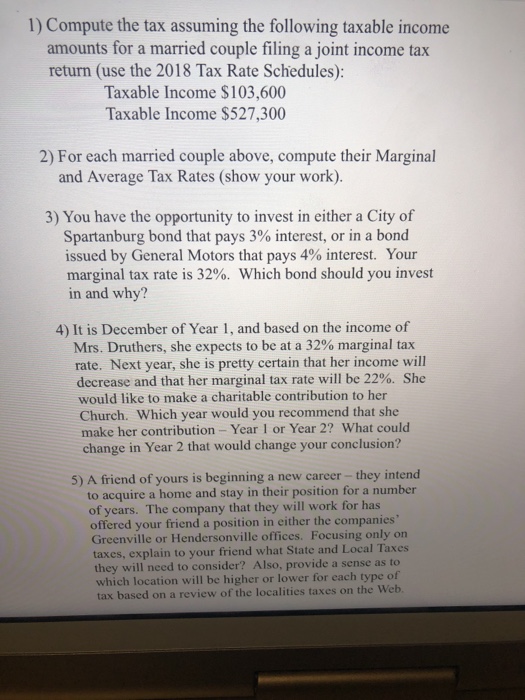 1) Compute the tax assuming the following taxable income amounts for a married couple filing a joint income tax return (use the 2018 Tax Rate Schedules):

Taxable Income \$103,600
Taxable Income \$527,300

2) For each married couple above, compute their Marginal and Average Tax Rates (show your work).

3) You have the opportunity to invest in either a City of Spartanburg bond that pays 3% interest, or in a bond issued by General Motors that pays 4% interest. Your marginal tax rate is 32%. Which bond should you invest in and why?

4) It is December of Year 1, and based on the income of Mrs. Druthers, she expects to be at a 32% marginal tax rate. Next year, she is pretty certain that her income will decrease and that her marginal tax rate will be 22%. She would like to make a charitable contribution to her Church. Which year would you recommend that she make her contribution – Year 1 or Year 2? What could change in Year 2 that would change your conclusion?

5) A friend of yours is beginning a new career – they intend to acquire a home and stay in their position for a number of years. The company that they will work for has offered your friend a position in either the companies' Greenville or Hendersonville offices. Focusing only on taxes, explain to your friend what State and Local Taxes they will need to consider? Also, provide a sense as to which location will be higher or lower for each type of tax based on a review of the localities taxes on the Web.